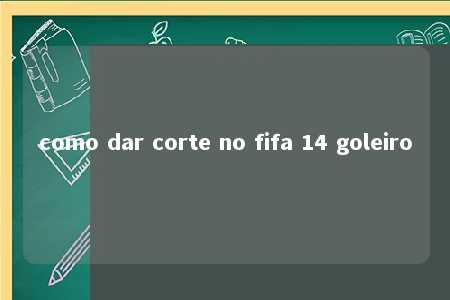 como dar corte no fifa 14 goleiro